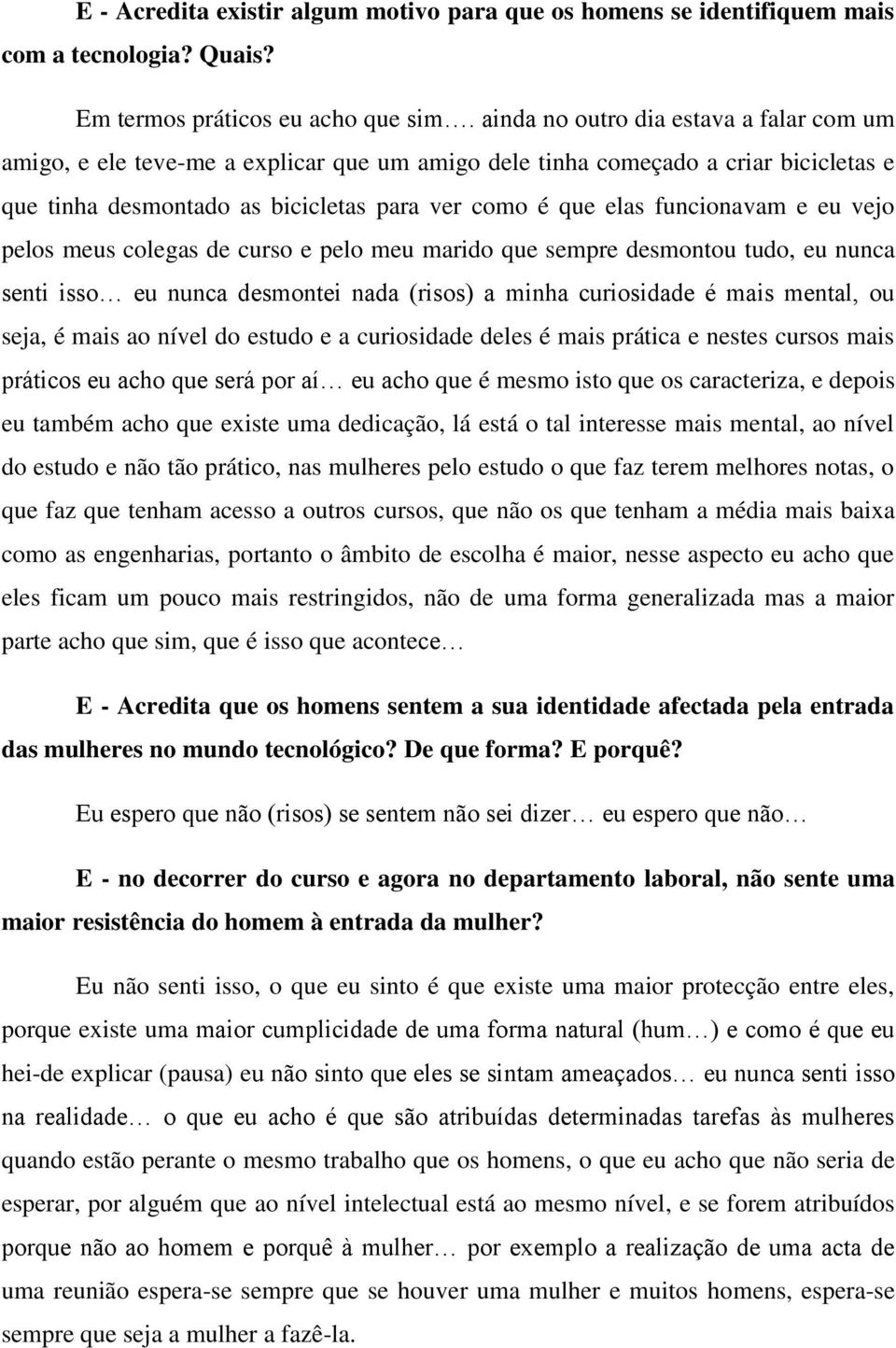 E - Acredita existir algum motivo para que os homens se identifiquem mais com a tecnologia? Quais?

Em termos práticos eu acho que sim…. ainda no outro dia estava a falar com um amigo, e ele teve-me a explicar que um amigo dele tinha começado a criar bicicletas e que tinha desmontado as bicicletas para ver como é que elas funcionavam e eu vejo pelos meus colegas de curso e pelo meu marido que sempre desmontou tudo, eu nunca senti isso… eu nunca desmontei nada (risos) a minha curiosidade é mais mental, ou seja, é mais ao nível do estudo e a curiosidade deles é mais prática e nestes cursos mais práticos eu acho que será por aí… eu acho que é mesmo isto que os caracteriza, e depois eu também acho que existe uma dedicação, lá está o tal interesse mais mental, ao nível do estudo e não tão prático, nas mulheres pelo estudo o que faz terem melhores notas, o que faz que tenham acesso a outros cursos, que não os que tenham a média mais baixa como as engenharias, portanto o âmbito de escolha é maior, nesse aspecto eu acho que eles ficam um pouco mais restringidos, não de uma forma generalizada mas a maior parte acho que sim, que é isso que acontece…

E - Acredita que os homens sentem a sua identidade afectada pela entrada das mulheres no mundo tecnológico? De que forma? E porquê?

Eu espero que não (risos) se sentem não sei dizer… eu espero que não…

E - no decorrer do curso e agora no departamento laboral, não sente uma maior resistência do homem à entrada da mulher?

Eu não senti isso, o que eu sinto é que existe uma maior protecção entre eles, porque existe uma maior cumplicidade de uma forma natural (hum…) e como é que eu hei-de explicar (pausa) eu não sinto que eles se sintam ameaçados… eu nunca senti isso na realidade… o que eu acho é que são atribuídas determinadas tarefas às mulheres quando estão perante o mesmo trabalho que os homens, o que eu acho que não seria de esperar, por alguém que ao nível intelectual está ao mesmo nível, e se forem atribuídos porque não ao homem e porquê à mulher… por exemplo a realização de uma acta de uma reunião espera-se sempre que se houver uma mulher e muitos homens, espera-se sempre que seja a mulher a fazê-la.